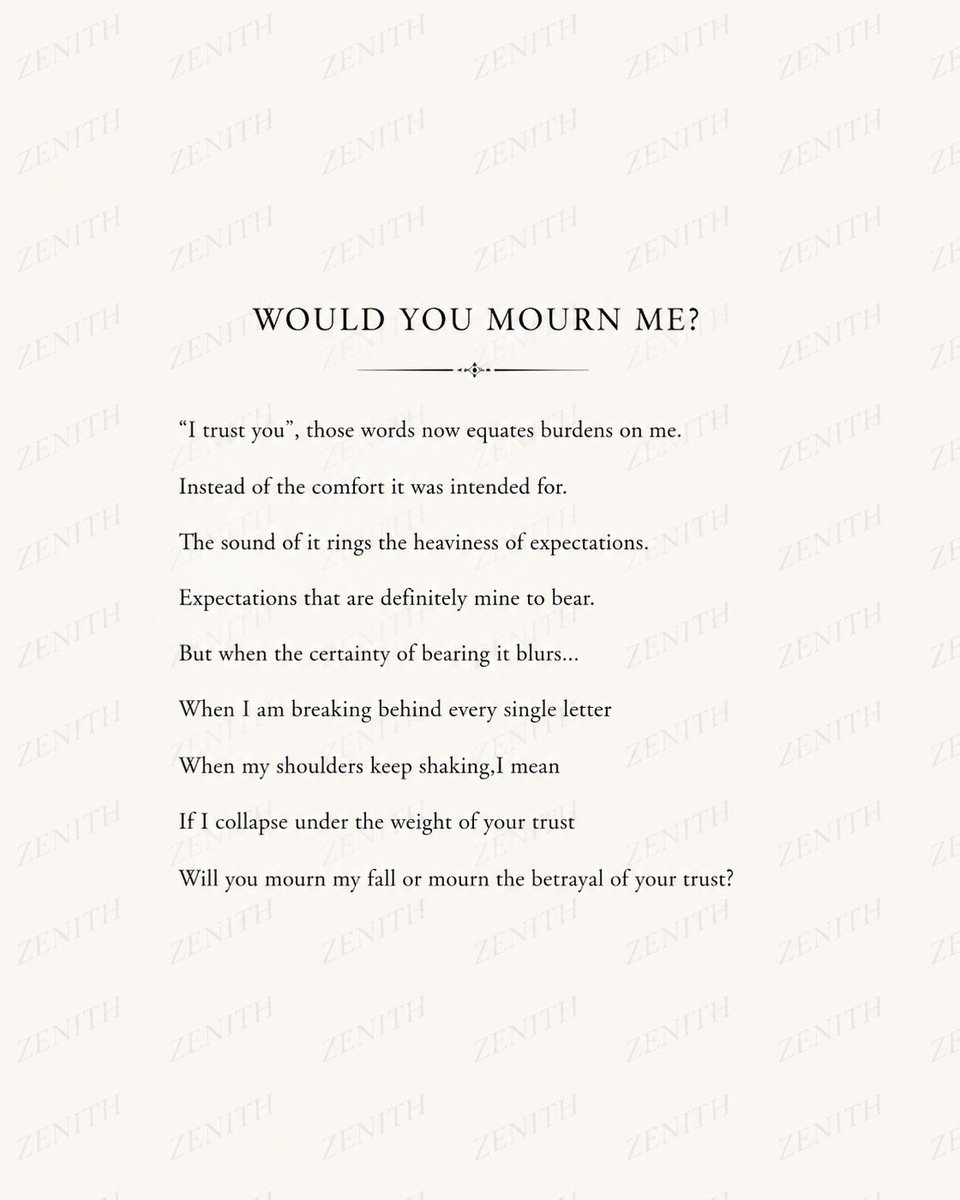 WOULD YOU MOURN ME?

"I trust you", those words now equates burdens on me.

Instead of the comfort it was intended for.

The sound of it rings the heaviness of expectations.

Expectations that are definitely mine to bear.

But when the certainty of bearing it blurs...

When I am breaking behind every single letter

When my shoulders keep shaking,I mean

If I collapse under the weight of your trust

Will you mourn my fall or mourn the betrayal of your trust?

ZENITH